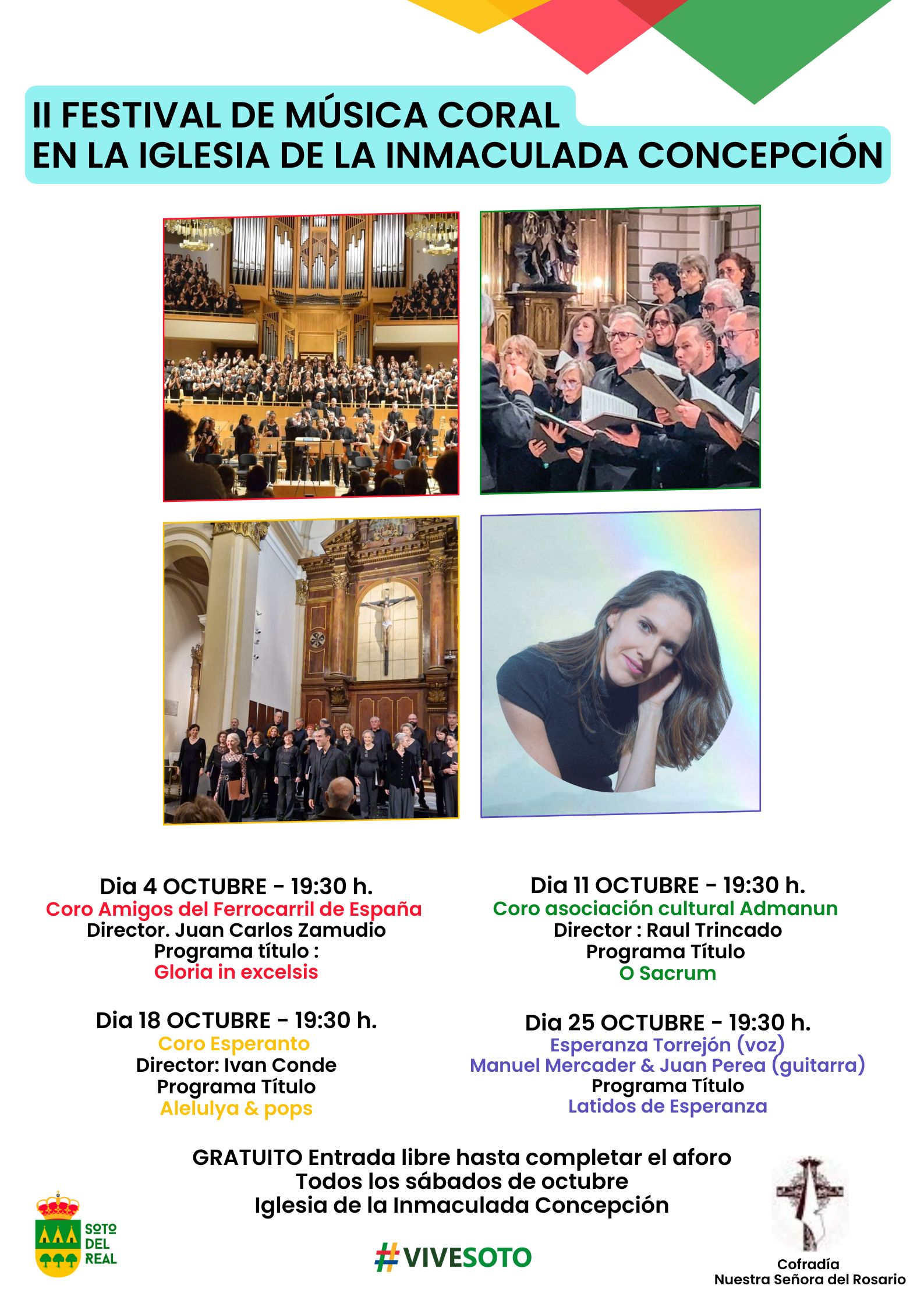 II FESTIVAL DE MÚSICA CORAL
EN LA IGLESIA DE LA INMACULADA CONCEPCIÓN

Dia 4 OCTUBRE - 19:30 h.
Coro Amigos del Ferrocarril de España
Director. Juan Carlos Zamudio
Programa título :
Gloria in excelsis

Dia 18 OCTUBRE - 19:30 h.
Coro Esperanto
Director: Ivan Conde
Programa Título
Alelulya & pops

Dia 11 OCTUBRE - 19:30 h.
Coro asociación cultural Admanun
Director : Raul Trincado
Programa Título
O Sacrum

Dia 25 OCTUBRE - 19:30 h.
Esperanza Torrejón (voz)
Manuel Mercader & Juan Perea (guitarra)
Programa Título
Latidos de Esperanza

GRATUITO Entrada libre hasta completar el aforo
Todos los sábados de octubre
Iglesia de la Inmaculada Concepción

SOTO
DEL
REAL

#VIVESOTO

Cofradía
Nuestra Señora del Rosario